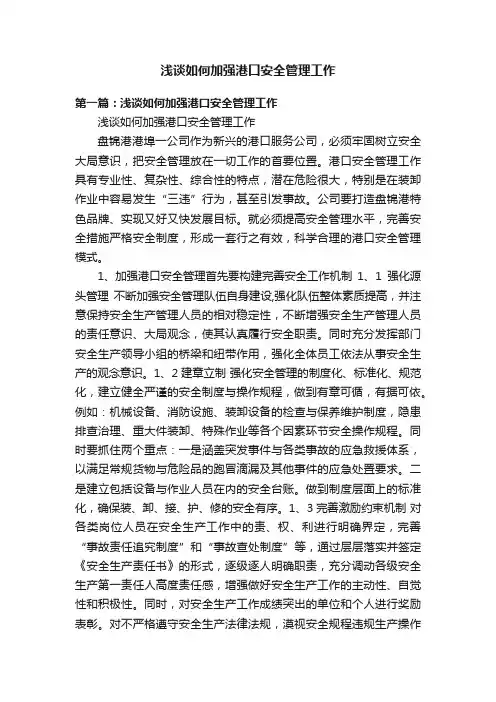 浅谈如何加强港口安全管理工作

第一篇：浅谈如何加强港口安全管理工作

浅谈如何加强港口安全管理工作

盘锦港港埠一公司作为新兴的港口服务公司，必须牢固树立安全大局意识，把安全管理放在一切工作的首要位置。港口安全管理工作具有专业性、复杂性、综合性的特点，潜在危险很大，特别是在装卸作业中容易发生“三违”行为，甚至引发事故。公司要打造盘锦港特色品牌、实现又好又快发展目标。就必须提高安全管理水平，完善安全措施严格安全制度，形成一套行之有效，科学合理的港口安全管理模式。

1、加强港口安全管理首先要构建完善安全工作机制 1、1 强化源头管理 不断加强安全管理队伍自身建设,强化队伍整体素质提高，并注意保持安全生产管理人员的相对稳定性，不断增强安全生产管理人员的责任意识、大局观念，使其认真履行安全职责。同时充分发挥部门安全生产领导小组的桥梁和纽带作用，强化全体员工依法从事安全生产的观念意识。1、2 建章立制 强化安全管理的制度化、标准化、规范化，建立健全严谨的安全制度与操作规程，做到有章可循，有据可依。例如：机械设备、消防设施、装卸设备的检查与保养维护制度，隐患排查治理、重大件装卸、特殊作业等各个因素环节安全操作规程。同时要抓住两个重点：一是涵盖突发事件与各类事故的应急救援体系，以满足常规货物与危险品的跑冒滴漏及其他事件的应急处置要求。二是建立包括设备与作业人员在内的安全台账。做到制度层面上的标准化，确保装、卸、接、护、修的安全有序。1、3 完善激励约束机制 对各类岗位人员在安全生产工作中的责、权、利进行明确界定，完善“事故责任追究制度”和“事故查处制度”等，通过层层落实并签定《安全生产责任书》的形式，逐级逐人明确职责，充分调动各级安全生产第一责任人高度责任感，增强做好安全生产工作的主动性、自觉性和积极性。同时，对安全生产工作成绩突出的单位和个人进行奖励表彰。对不严格遵守安全生产法律法规，漠视安全规程违规生产操作